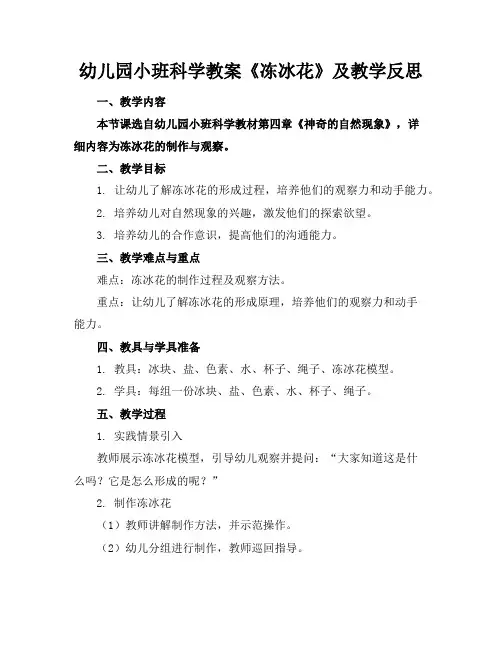 幼儿园小班科学教案《冻冰花》及教学反思

一、教学内容

本节课选自幼儿园小班科学教材第四章《神奇的自然现象》，详细内容为冻冰花的制作与观察。

二、教学目标

1. 让幼儿了解冻冰花的形成过程，培养他们的观察力和动手能力。

2. 培养幼儿对自然现象的兴趣，激发他们的探索欲望。

3. 培养幼儿的合作意识，提高他们的沟通能力。

三、教学难点与重点

难点：冻冰花的制作过程及观察方法。

重点：让幼儿了解冻冰花的形成原理，培养他们的观察力和动手能力。

四、教具与学具准备

1. 教具：冰块、盐、色素、水、杯子、绳子、冻冰花模型。

2. 学具：每组一份冰块、盐、色素、水、杯子、绳子。

五、教学过程

1. 实践情景引入

教师展示冻冰花模型，引导幼儿观察并提问：“大家知道这是什么吗？它是怎么形成的呢？”

2. 制作冻冰花

（1）教师讲解制作方法，并示范操作。

（2）幼儿分组进行制作，教师巡回指导。